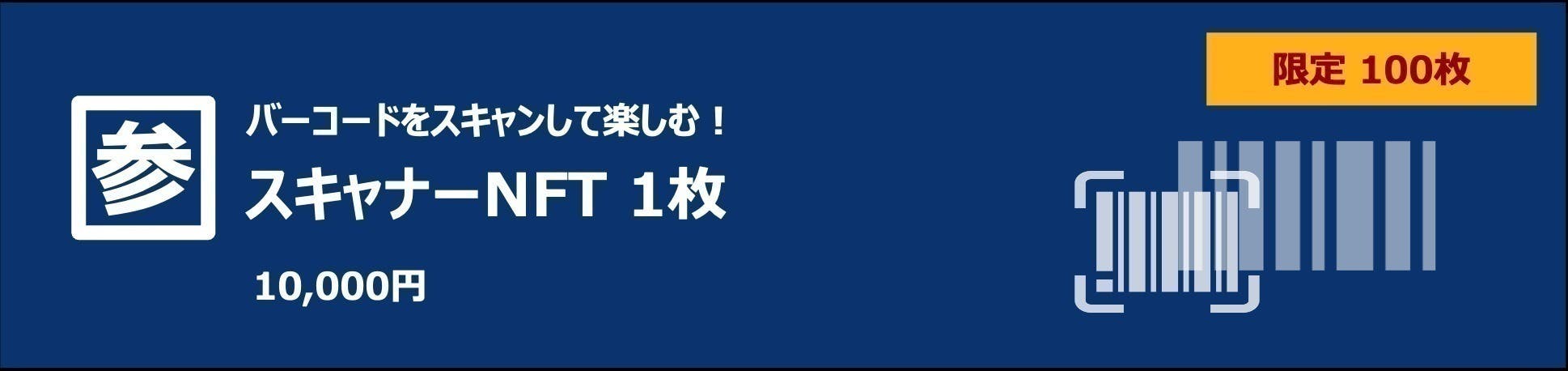 限定 100枚

参

バーコードをスキャンして楽しむ！

スキャナーNFT 1枚

10,000円